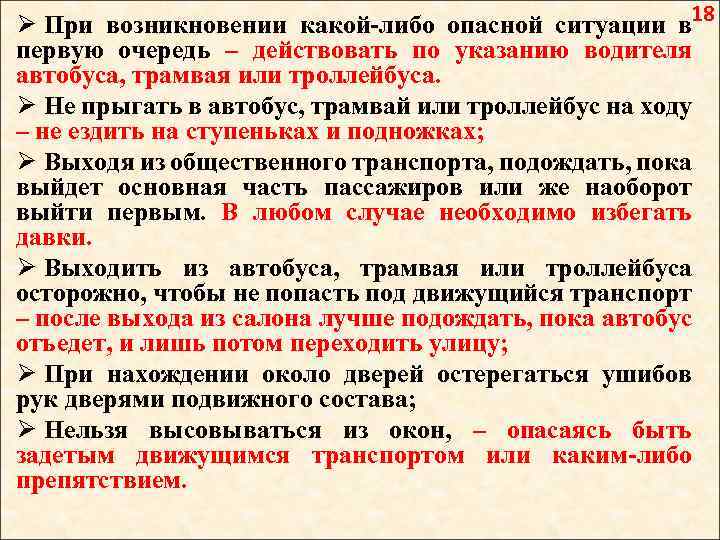 18

➢ При возникновении какой-либо опасной ситуации в первую очередь – действовать по указанию водителя автобуса, трамвая или троллейбуса.

➢ Не прыгать в автобус, трамвай или троллейбус на ходу – не ездить на ступеньках и подножках;

➢ Выходя из общественного транспорта, подождать, пока выйдет основная часть пассажиров или же наоборот выйти первым. В любом случае необходимо избегать давки.

➢ Выходить из автобуса, трамвая или троллейбуса осторожно, чтобы не попасть под движущийся транспорт – после выхода из салона лучше подождать, пока автобус отъедет, и лишь потом переходить улицу;

➢ При нахождении около дверей остерегаться ушибов рук дверями подвижного состава;

➢ Нельзя высовываться из окон, – опасаясь быть задетым движущимся транспортом или каким-либо препятствием.